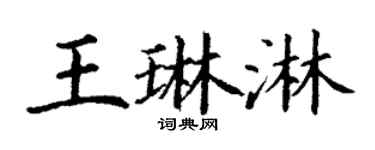 王琳淋
词典网